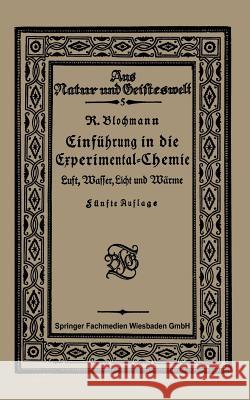 Aus Natur und Geisteswelt

5

R. Blochmann

Einführung in die Experimental-Chemie

Luft, Wasser, Licht und Wärme

Fünfte Auflage

BGT

Springer Fachmedien Wiesbaden GmbH

Kraina Książek